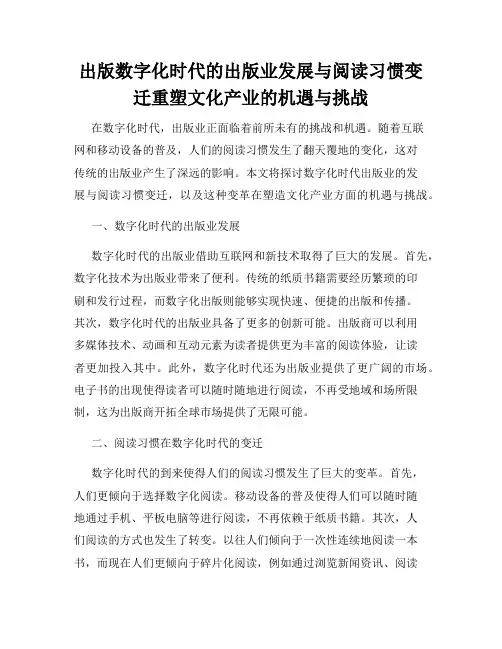 出版数字化时代的出版业发展与阅读习惯变迁重塑文化产业的机遇与挑战

在数字化时代，出版业正面临着前所未有的挑战和机遇。随着互联网和移动设备的普及，人们的阅读习惯发生了翻天覆地的变化，这对传统的出版业产生了深远的影响。本文将探讨数字化时代出版业的发展与阅读习惯变迁，以及这种变革在塑造文化产业方面的机遇与挑战。

一、数字化时代的出版业发展

数字化时代的出版业借助互联网和新技术取得了巨大的发展。首先，数字化技术为出版业带来了便利。传统的纸质书籍需要经历繁琐的印刷和发行过程，而数字化出版则能够实现快速、便捷的出版和传播。其次，数字化时代的出版业具备了更多的创新可能。出版商可以利用多媒体技术、动画和互动元素为读者提供更为丰富的阅读体验，让读者更加投入其中。此外，数字化时代还为出版业提供了更广阔的市场。电子书的出现使得读者可以随时随地进行阅读，不再受地域和场所限制，这为出版商开拓全球市场提供了无限可能。

二、阅读习惯在数字化时代的变迁

数字化时代的到来使得人们的阅读习惯发生了巨大的变革。首先，人们更倾向于选择数字化阅读。移动设备的普及使得人们可以随时随地通过手机、平板电脑等进行阅读，不再依赖于纸质书籍。其次，人们阅读的方式也发生了转变。以往人们倾向于一次性连续地阅读一本书，而现在人们更倾向于碎片化阅读，例如通过浏览新闻资讯、阅读